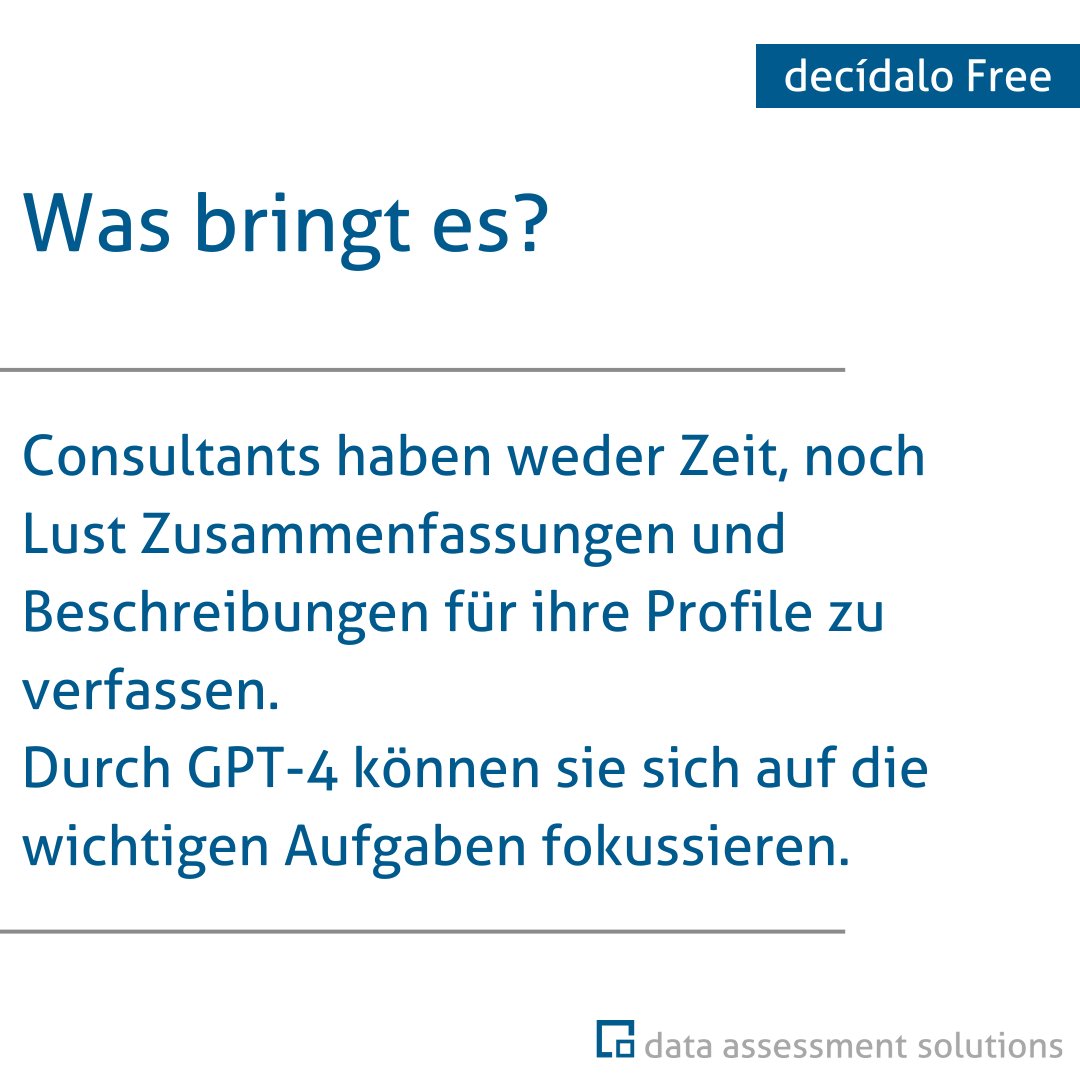 decídalo Free

Was bringt es?

Consultants haben weder Zeit, noch Lust Zusammenfassungen und Beschreibungen für ihre Profile zu verfassen.
Durch GPT-4 können sie sich auf die wichtigen Aufgaben fokussieren.

data assessment solutions